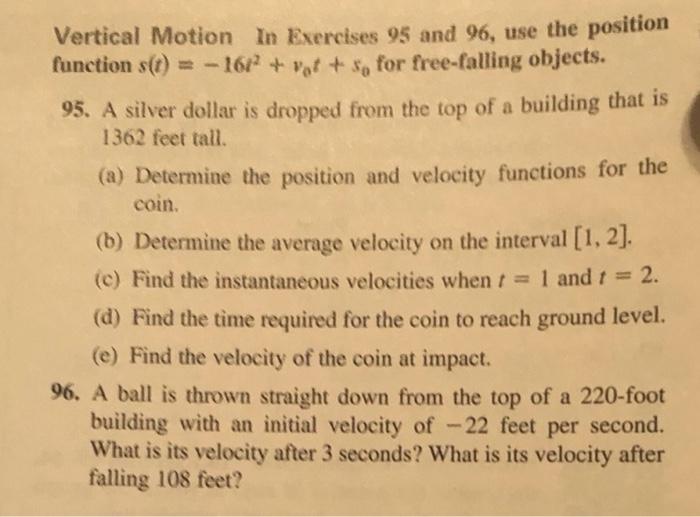 Vertical Motion In Exercises 95 and 96, use the position function $s(t) = -16t^2 + v_0t + s_0$ for free-falling objects.

95. A silver dollar is dropped from the top of a building that is 1362 feet tall.

(a) Determine the position and velocity functions for the coin.

(b) Determine the average velocity on the interval $[1, 2]$.

(c) Find the instantaneous velocities when $t = 1$ and $t = 2$.

(d) Find the time required for the coin to reach ground level.

(e) Find the velocity of the coin at impact.

96. A ball is thrown straight down from the top of a 220-foot building with an initial velocity of $-22$ feet per second. What is its velocity after 3 seconds? What is its velocity after falling 108 feet?